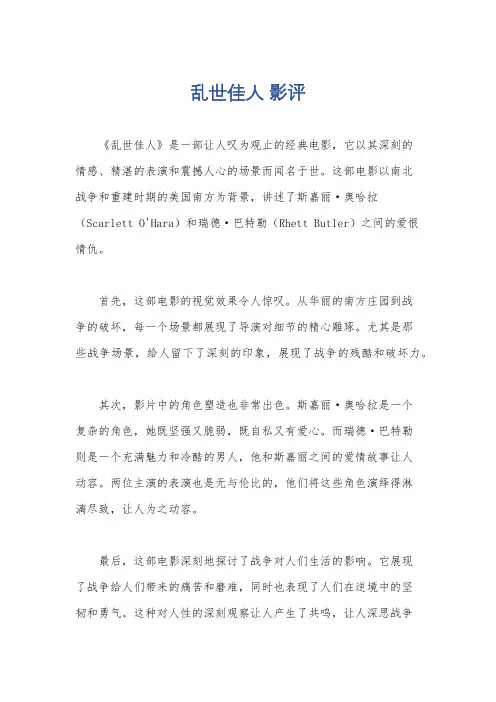 乱世佳人 影评

《乱世佳人》是一部让人叹为观止的经典电影，它以其深刻的情感、精湛的表演和震撼人心的场景而闻名于世。这部电影以南北战争和重建时期的美国南方为背景，讲述了斯嘉丽·奥哈拉（Scarlett O'Hara）和瑞德·巴特勒（Rhett Butler）之间的爱恨情仇。

首先，这部电影的视觉效果令人惊叹。从华丽的南方庄园到战争的破坏，每一个场景都展现了导演对细节的精心雕琢。尤其是那些战争场景，给人留下了深刻的印象，展现了战争的残酷和破坏力。

其次，影片中的角色塑造也非常出色。斯嘉丽·奥哈拉是一个复杂的角色，她既坚强又脆弱，既自私又有爱心。而瑞德·巴特勒则是一个充满魅力和冷酷的男人，他和斯嘉丽之间的爱情故事让人动容。两位主演的表演也是无与伦比的，他们将这些角色演绎得淋漓尽致，让人为之动容。

最后，这部电影深刻地探讨了战争对人们生活的影响。它展现了战争给人们带来的痛苦和磨难，同时也表现了人们在逆境中的坚韧和勇气。这种对人性的深刻观察让人产生了共鸣，让人深思战争